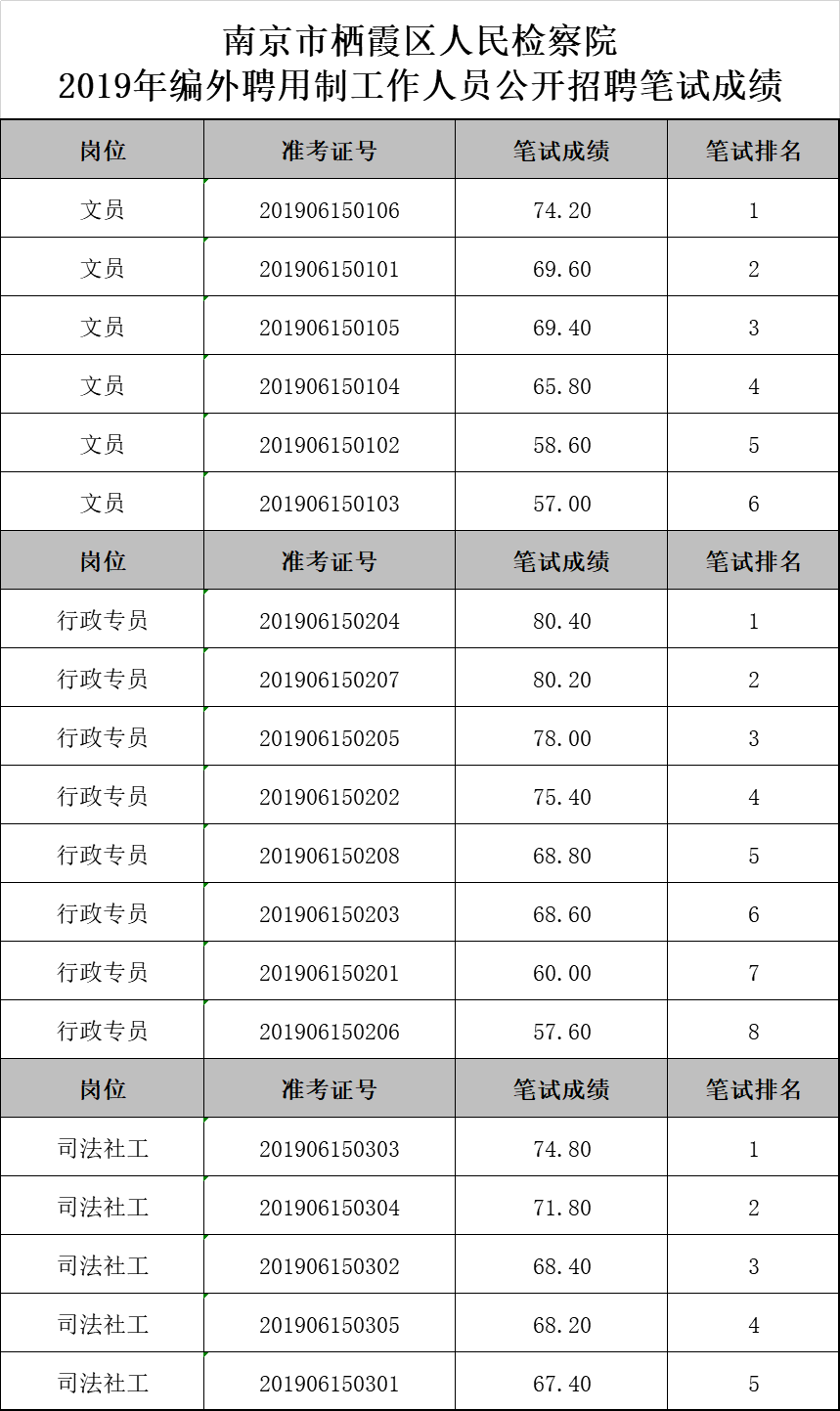 南京市栖霞区人民检察院
2019年编外聘用制工作人员公开招聘笔试成绩

| 岗位 | 准考证号 | 笔试成绩 | 笔试排名 |
|---|---|---|---|
| 文员 | 201906150106 | 74.20 | 1 |
| 文员 | 201906150101 | 69.60 | 2 |
| 文员 | 201906150105 | 69.40 | 3 |
| 文员 | 201906150104 | 65.80 | 4 |
| 文员 | 201906150102 | 58.60 | 5 |
| 文员 | 201906150103 | 57.00 | 6 |
| 岗位 | 准考证号 | 笔试成绩 | 笔试排名 |
| 行政专员 | 201906150204 | 80.40 | 1 |
| 行政专员 | 201906150207 | 80.20 | 2 |
| 行政专员 | 201906150205 | 78.00 | 3 |
| 行政专员 | 201906150202 | 75.40 | 4 |
| 行政专员 | 201906150208 | 68.80 | 5 |
| 行政专员 | 201906150203 | 68.60 | 6 |
| 行政专员 | 201906150201 | 60.00 | 7 |
| 行政专员 | 201906150206 | 57.60 | 8 |
| 岗位 | 准考证号 | 笔试成绩 | 笔试排名 |
| 司法社工 | 201906150303 | 74.80 | 1 |
| 司法社工 | 201906150304 | 71.80 | 2 |
| 司法社工 | 201906150302 | 68.40 | 3 |
| 司法社工 | 201906150305 | 68.20 | 4 |
| 司法社工 | 201906150301 | 67.40 | 5 |